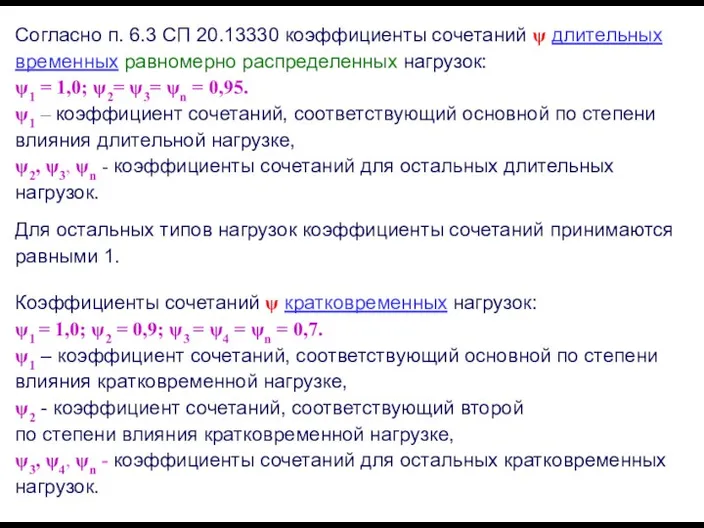 Согласно п. 6.3 СП 20.13330 коэффициенты сочетаний $\psi$ длительных временных равномерно распределенных нагрузок:
$\psi_1 = 1,0$; $\psi_2 = \psi_3 = \psi_n = 0,95$.
$\psi_1$ – коэффициент сочетаний, соответствующий основной по степени влияния длительной нагрузке,
$\psi_2$, $\psi_3$, $\psi_n$ - коэффициенты сочетаний для остальных длительных нагрузок.

Для остальных типов нагрузок коэффициенты сочетаний принимаются равными 1.

Коэффициенты сочетаний $\psi$ кратковременных нагрузок:
$\psi_1 = 1,0$; $\psi_2 = 0,9$; $\psi_3 = \psi_4 = \psi_n = 0,7$.
$\psi_1$ – коэффициент сочетаний, соответствующий основной по степени влияния кратковременной нагрузке,
$\psi_2$ - коэффициент сочетаний, соответствующий второй по степени влияния кратковременной нагрузке,
$\psi_3$, $\psi_4$, $\psi_n$ - коэффициенты сочетаний для остальных кратковременных нагрузок.